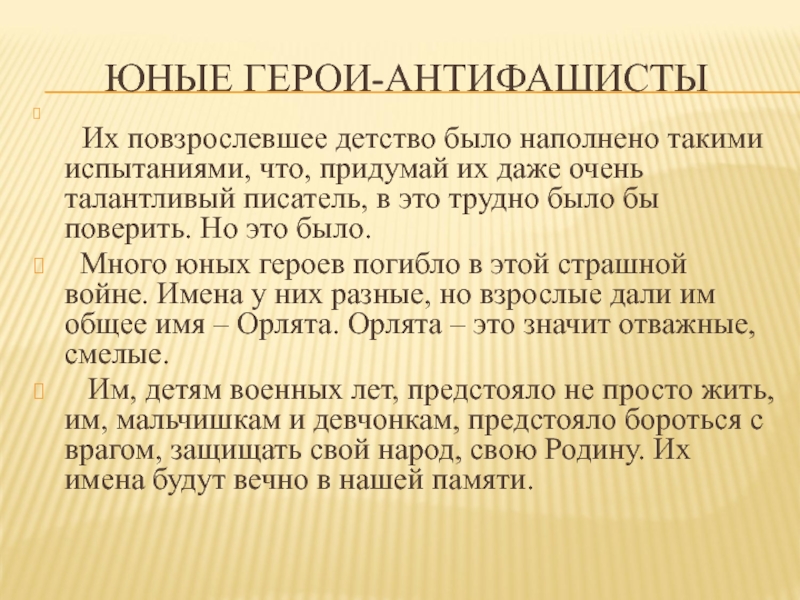 ЮНЫЕ ГЕРОИ-АНТИФАШИСТЫ

Их повзрослевшее детство было наполнено такими испытаниями, что, придумай их даже очень талантливый писатель, в это трудно было бы поверить. Но это было.

Много юных героев погибло в этой страшной войне. Имена у них разные, но взрослые дали им общее имя – Орлята. Орлята – это значит отважные, смелые.

Им, детям военных лет, предстояло не просто жить, им, мальчишкам и девчонкам, предстояло бороться с врагом, защищать свой народ, свою Родину. Их имена будут вечно в нашей памяти.